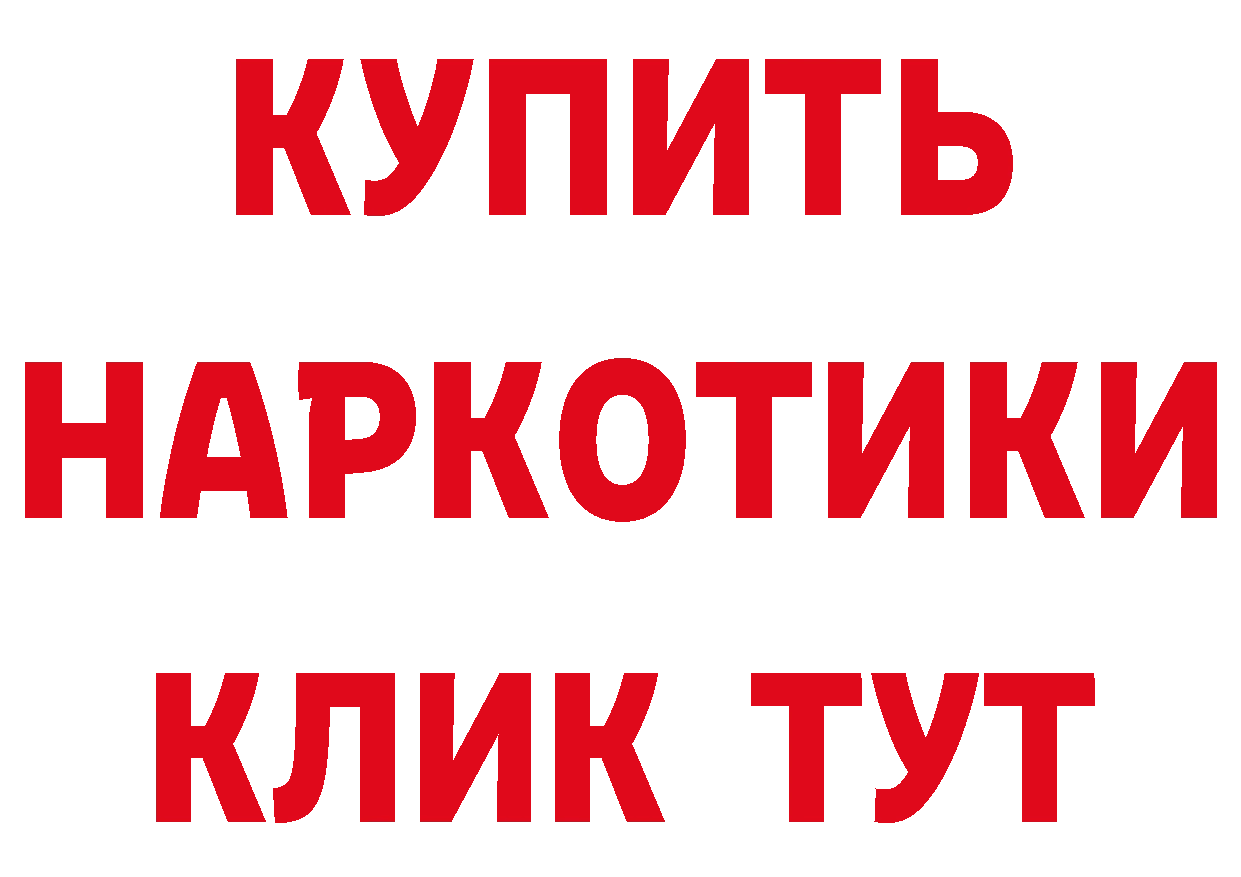 КУПИТЬ
НАРКОТИКИ
КЛИК ТУТ